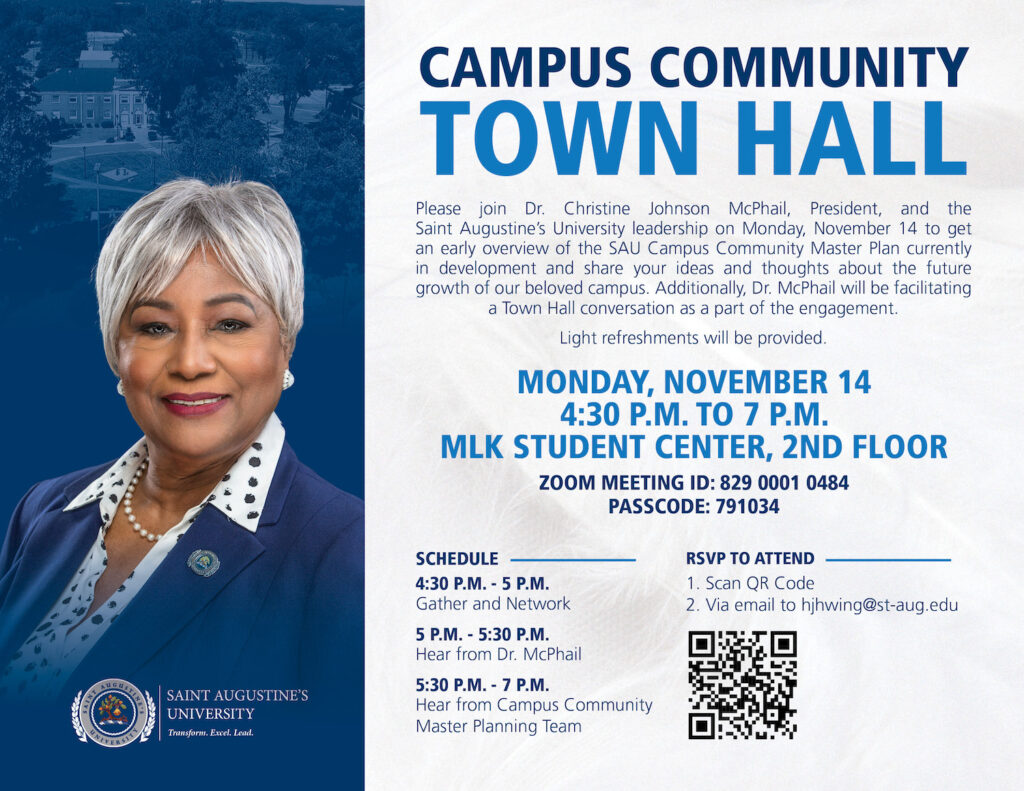 CAMPUS COMMUNITY
TOWN HALL

Please join Dr. Christine Johnson McPhail, President, and the Saint Augustine's University leadership on Monday, November 14 to get an early overview of the SAU Campus Community Master Plan currently in development and share your ideas and thoughts about the future growth of our beloved campus. Additionally, Dr. McPhail will be facilitating a Town Hall conversation as a part of the engagement.

Light refreshments will be provided.

MONDAY, NOVEMBER 14
4:30 P.M. TO 7 P.M.
MLK STUDENT CENTER, 2ND FLOOR

ZOOM MEETING ID: 829 0001 0484
PASSCODE: 791034

SCHEDULE

4:30 P.M. - 5 P.M.
Gather and Network

5 P.M. - 5:30 P.M.
Hear from Dr. McPhail

5:30 P.M. - 7 P.M.
Hear from Campus Community Master Planning Team

RSVP TO ATTEND

1. Scan QR Code
2. Via email to hjhwing@st-aug.edu

SAINT AUGUSTINE'S UNIVERSITY
Transform. Excel. Lead.